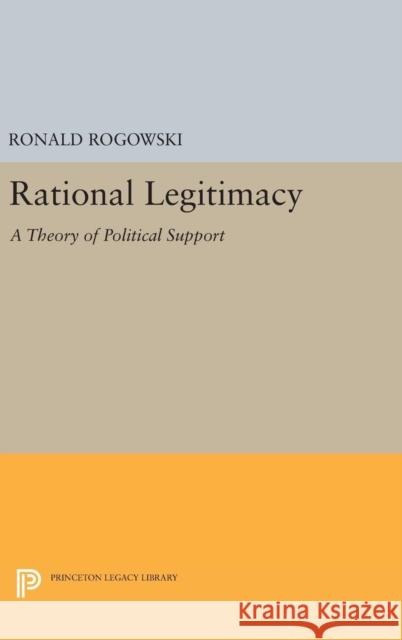 RONALD ROGOWSKI

Rational Legitimacy

A Theory of Political Support

PRINCETON LEGACY LIBRARY